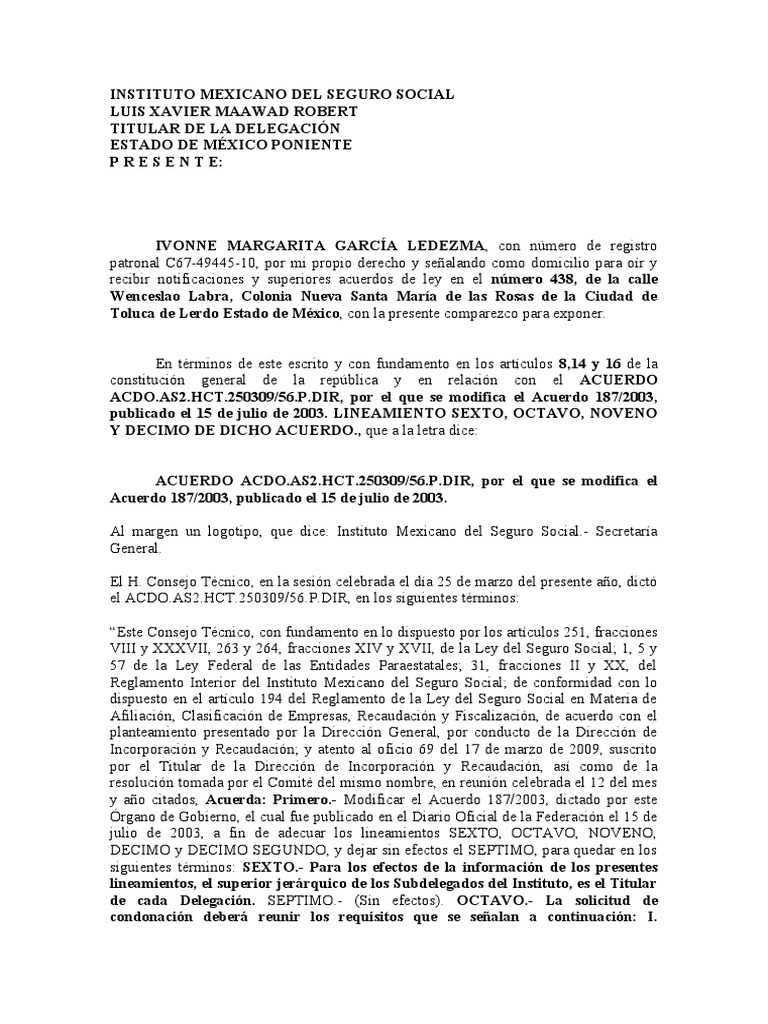 INSTITUTO MEXICANO DEL SEGURO SOCIAL
LUIS XAVIER MAAWAD ROBERT
TITULAR DE LA DELEGACIÓN
ESTADO DE MÉXICO PONIENTE
P R E S E N T E:

IVONNE MARGARITA GARCÍA LEDEZMA, con número de registro patronal C67-49445-10, por mi propio derecho y señalando como domicilio para oír y recibir notificaciones y superiores acuerdos de ley en el número 438, de la calle Wenceslao Labra, Colonia Nueva Santa María de las Rosas de la Ciudad de Toluca de Lerdo Estado de México, con la presente comparezco para exponer.

En términos de este escrito y con fundamento en los artículos 8,14 y 16 de la constitución general de la república y en relación con el ACUERDO ACDO.AS2.HCT.250309/56.P.DIR, por el que se modifica el Acuerdo 187/2003, publicado el 15 de julio de 2003. LINEAMIENTO SEXTO, OCTAVO, NOVENO Y DECIMO DE DICHO ACUERDO., que a la letra dice:

ACUERDO ACDO.AS2.HCT.250309/56.P.DIR, por el que se modifica el Acuerdo 187/2003, publicado el 15 de julio de 2003.

Al margen un logotipo, que dice: Instituto Mexicano del Seguro Social.- Secretaría General.

El H. Consejo Técnico, en la sesión celebrada el día 25 de marzo del presente año, dictó el ACDO.AS2.HCT.250309/56.P.DIR, en los siguientes términos:

"Este Consejo Técnico, con fundamento en lo dispuesto por los artículos 251, fracciones VIII y XXXVII, 263 y 264, fracciones XIV y XVII, de la Ley del Seguro Social; 1, 5 y 57 de la Ley Federal de las Entidades Paraestatales; 31, fracciones II y XX, del Reglamento Interior del Instituto Mexicano del Seguro Social; de conformidad con lo dispuesto en el artículo 194 del Reglamento de la Ley del Seguro Social en Materia de Afiliación, Clasificación de Empresas, Recaudación y Fiscalización, de acuerdo con el planteamiento presentado por la Dirección General, por conducto de la Dirección de Incorporación y Recaudación; y atento al oficio 69 del 17 de marzo de 2009, suscrito por el Titular de la Dirección de Incorporación y Recaudación, así como de la resolución tomada por el Comité del mismo nombre, en reunión celebrada el 12 del mes y año citados, Acuerda: Primero.- Modificar el Acuerdo 187/2003, dictado por este Órgano de Gobierno, el cual fue publicado en el Diario Oficial de la Federación el 15 de julio de 2003, a fin de adecuar los lineamientos SEXTO, OCTAVO, NOVENO, DECIMO y DECIMO SEGUNDO, y dejar sin efectos el SEPTIMO, para quedar en los siguientes términos: SEXTO.- Para los efectos de la información de los presentes lineamientos, el superior jerárquico de los Subdelegados del Instituto, es el Titular de cada Delegación. SEPTIMO.- (Sin efectos). OCTAVO.- La solicitud de condonación deberá reunir los requisitos que se señalan a continuación: I.